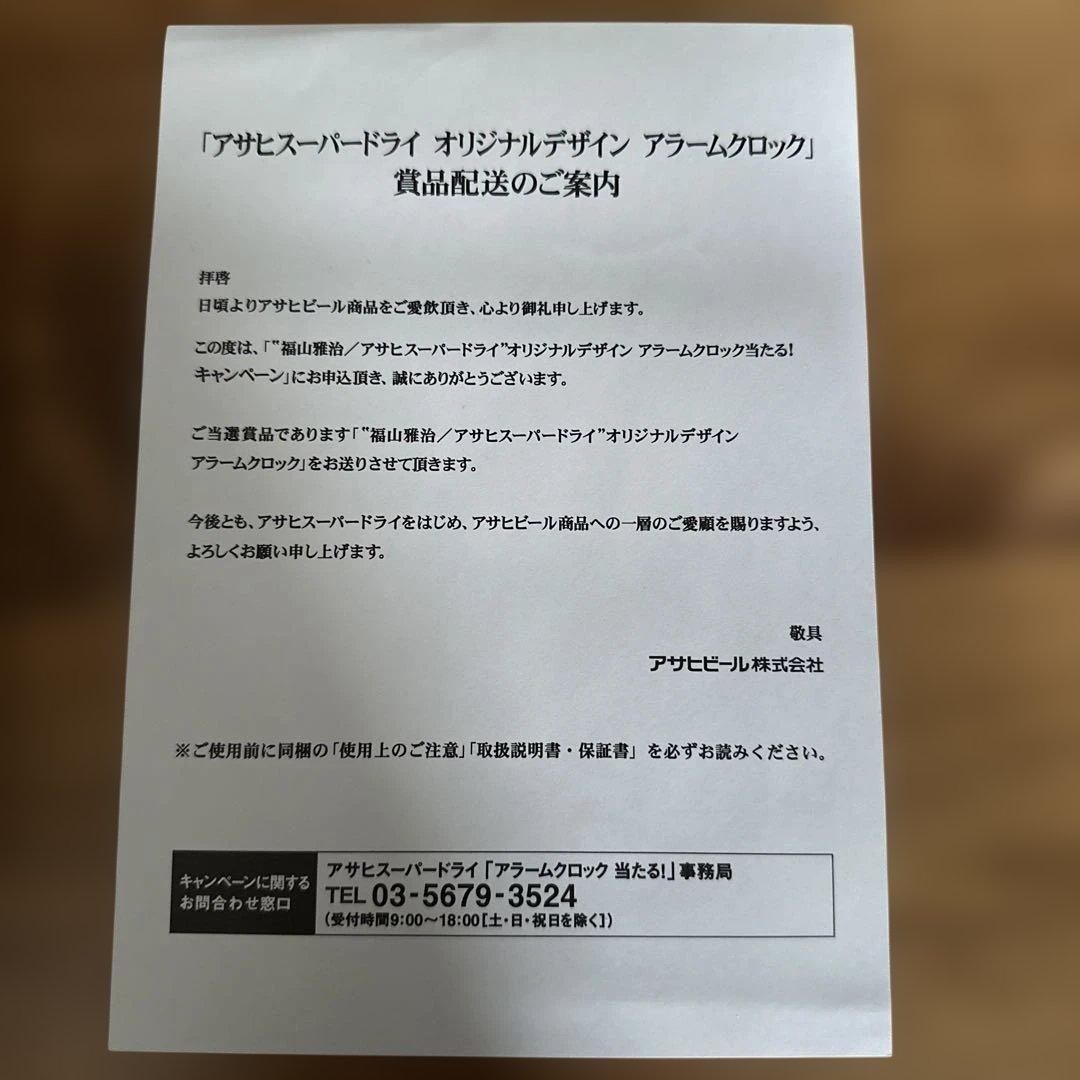 「アサヒスーパードライ オリジナルデザイン アラームクロック」
賞品配送のご案内

拝啓
日頃よりアサヒビール商品をご愛飲頂き、心より御礼申し上げます。

この度は、「“福山雅治／アサヒスーパードライ”オリジナルデザイン アラームクロック当たる！キャンペーン」にお申込頂き、誠にありがとうございます。

ご当選賞品であります「“福山雅治／アサヒスーパードライ”オリジナルデザインアラームクロック」をお送りさせて頂きます。

今後とも、アサヒスーパードライをはじめ、アサヒビール商品への一層のご愛顧を賜りますよう、よろしくお願い申し上げます。

敬具
アサヒビール株式会社

※ご使用前に同梱の「使用上のご注意」「取扱説明書・保証書」を必ずお読みください。

キャンペーンに関する
お問合わせ窓口

アサヒスーパードライ「アラームクロック 当たる！」事務局
TEL 03-5679-3524
（受付時間9:00～18:00［土・日・祝日を除く］）